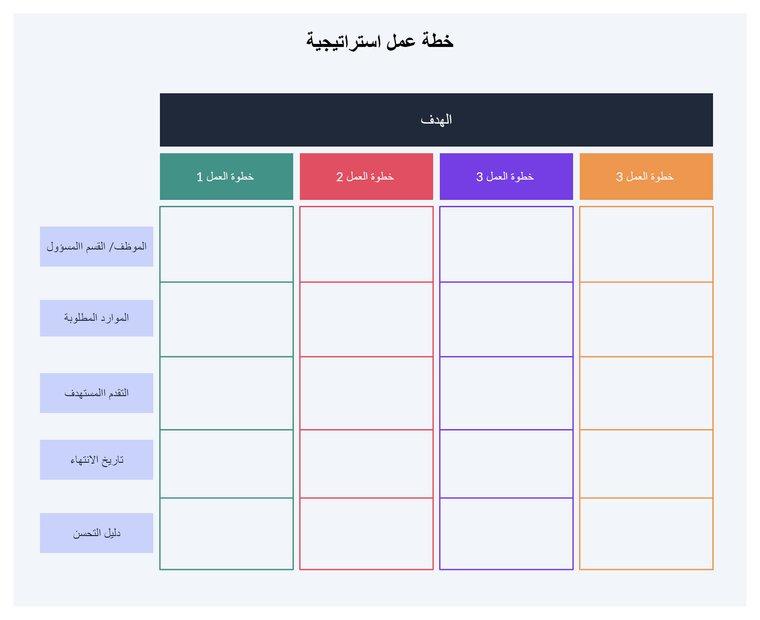 خطة عمل استراتيجية

الهدف

| | خطوة العمل 1 | خطوة العمل 2 | خطوة العمل 3 | خطوة العمل 3 |
|---|---|---|---|---|
| الموظف/ القسم المسؤول | | | | |
| الموارد المطلوبة | | | | |
| التقدم المستهدف | | | | |
| تاريخ الانتهاء | | | | |
| دليل التحسن | | | | |